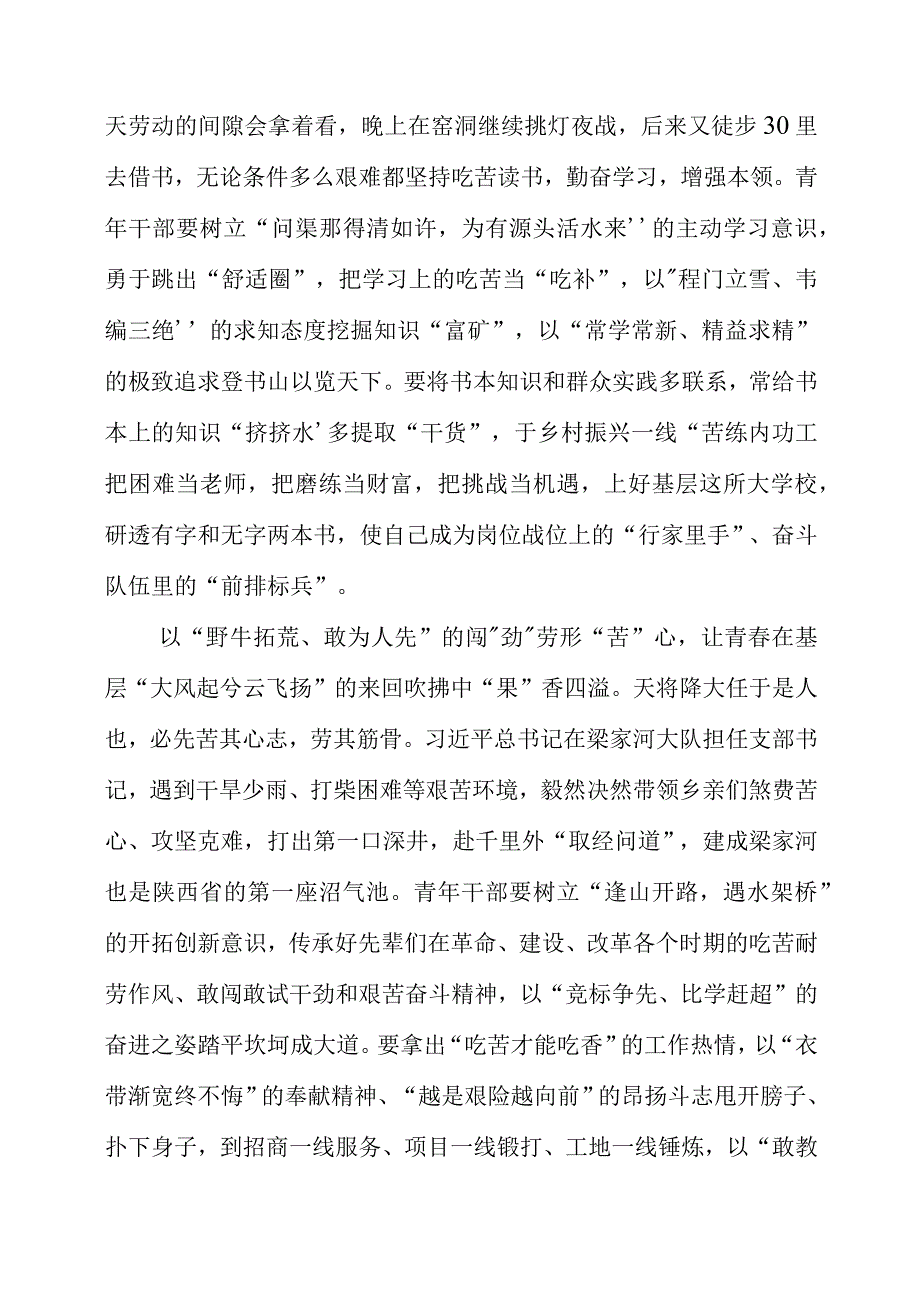 天劳动的间隙会拿着看，晚上在窑洞继续挑灯夜战，后来又徒步30里去借书，无论条件多么艰难都坚持吃苦读书，勤奋学习，增强本领。青年干部要树立“问渠那得清如许，为有源头活水来’’的主动学习意识，勇于跳出“舒适圈”，把学习上的吃苦当“吃补”，以"程门立雪、韦编三绝’’的求知态度挖掘知识“富矿”，以“常学常新、精益求精”的极致追求登书山以览天下。要将书本知识和群众实践多联系，常给书本上的知识“挤挤水’多提取“干货”，于乡村振兴一线“苦练内功工把困难当老师，把磨练当财富，把挑战当机遇，上好基层这所大学校，研透有字和无字两本书，使自己成为岗位战位上的“行家里手”、奋斗队伍里的“前排标兵”。

以“野牛拓荒、敢为人先”的闯"劲"劳形“苦”心，让青春在基层“大风起兮云飞扬”的来回吹拂中“果”香四溢。天将降大任于是人也，必先苦其心志，劳其筋骨。习近平总书记在梁家河大队担任支部书记，遇到干旱少雨、打柴困难等艰苦环境，毅然决然带领乡亲们煞费苦心、攻坚克难，打出第一口深井，赴千里外“取经问道”，建成梁家河也是陕西省的第一座沼气池。青年干部要树立“逢山开路，遇水架桥”的开拓创新意识，传承好先辈们在革命、建设、改革各个时期的吃苦耐劳作风、敢闯敢试干劲和艰苦奋斗精神，以“竞标争先、比学赶超”的奋进之姿踏平坎坷成大道。要拿出“吃苦才能吃香”的工作热情，以“衣带渐宽终不悔”的奉献精神、“越是艰险越向前”的昂扬斗志甩开膀子、扑下身子，到招商一线服务、项目一线锻打、工地一线锤炼，以“敢教